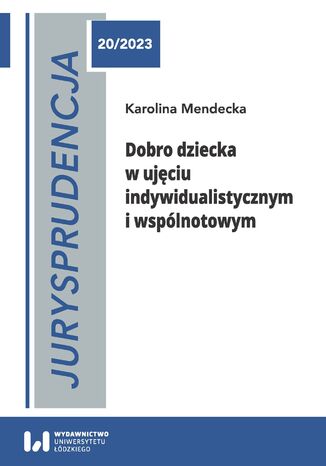 JURYSPRUDENCJA

20/2023

Karolina Mendecka

Dobro dziecka w ujęciu indywidualistycznym i wspólnotowym

WYDAWNICTWO UNIWERSYTETU ŁÓDZKIEGO